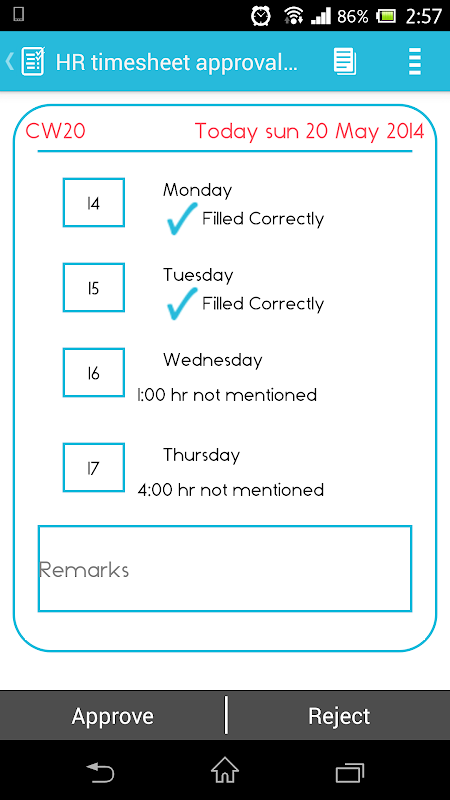 86% 2:57

HR timesheet approval...

CW20

Today sun 20 May 2014

14

Monday

Filled Correctly

15

Tuesday

Filled Correctly

16

Wednesday

1:00 hr not mentioned

17

Thursday

4:00 hr not mentioned

Remarks

Approve

Reject